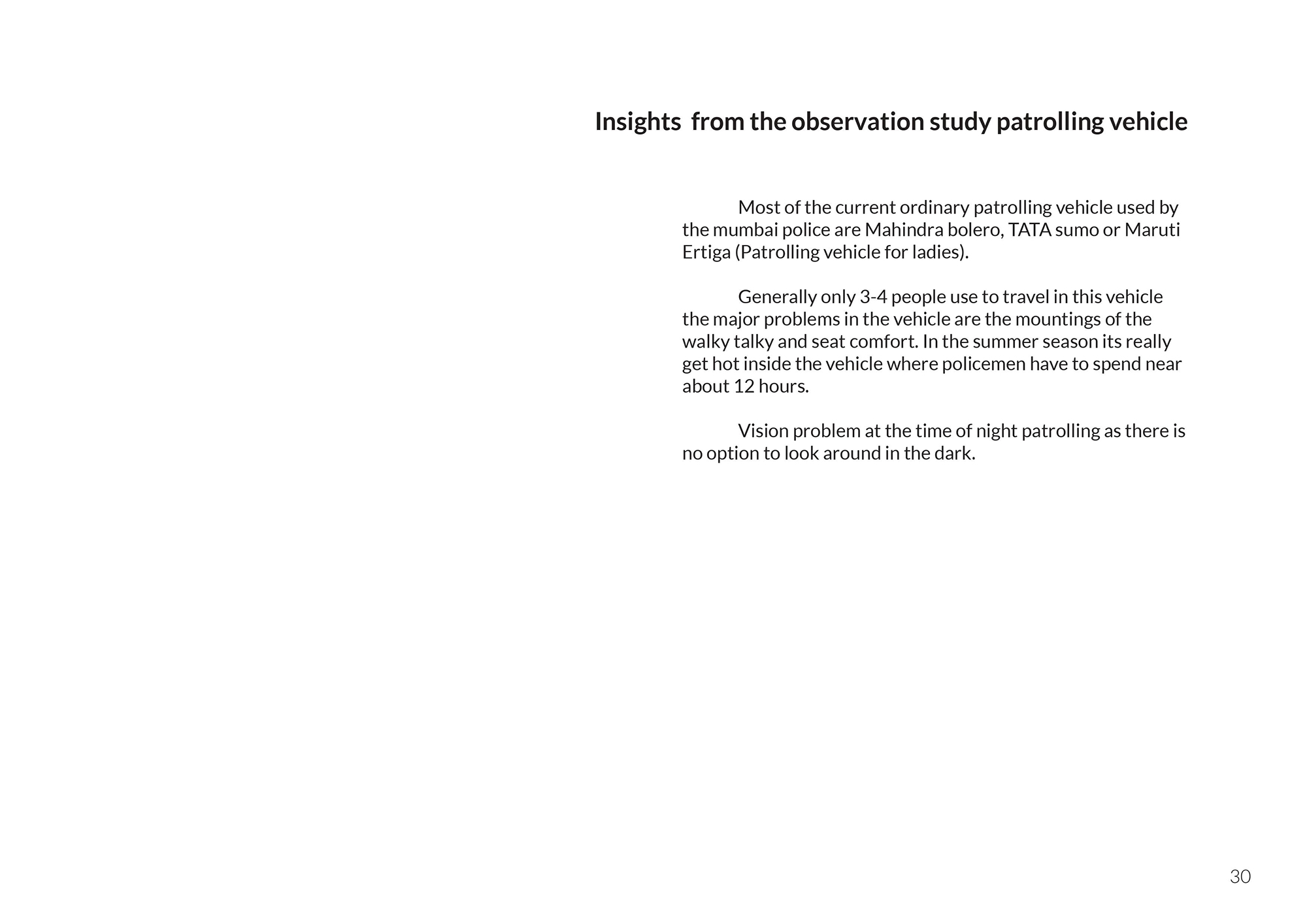 Insights  from the observation study patrolling vehicle

Most of the current ordinary patrolling vehicle used by the mumbai police are Mahindra bolero, TATA sumo or Maruti Ertiga (Patrolling vehicle for ladies).

Generally only 3-4 people use to travel in this vehicle the major problems in the vehicle are the mountings of the walky talky and seat comfort. In the summer season its really get hot inside the vehicle where policemen have to spend near about 12 hours.

Vision problem at the time of night patrolling as there is no option to look around in the dark.

30